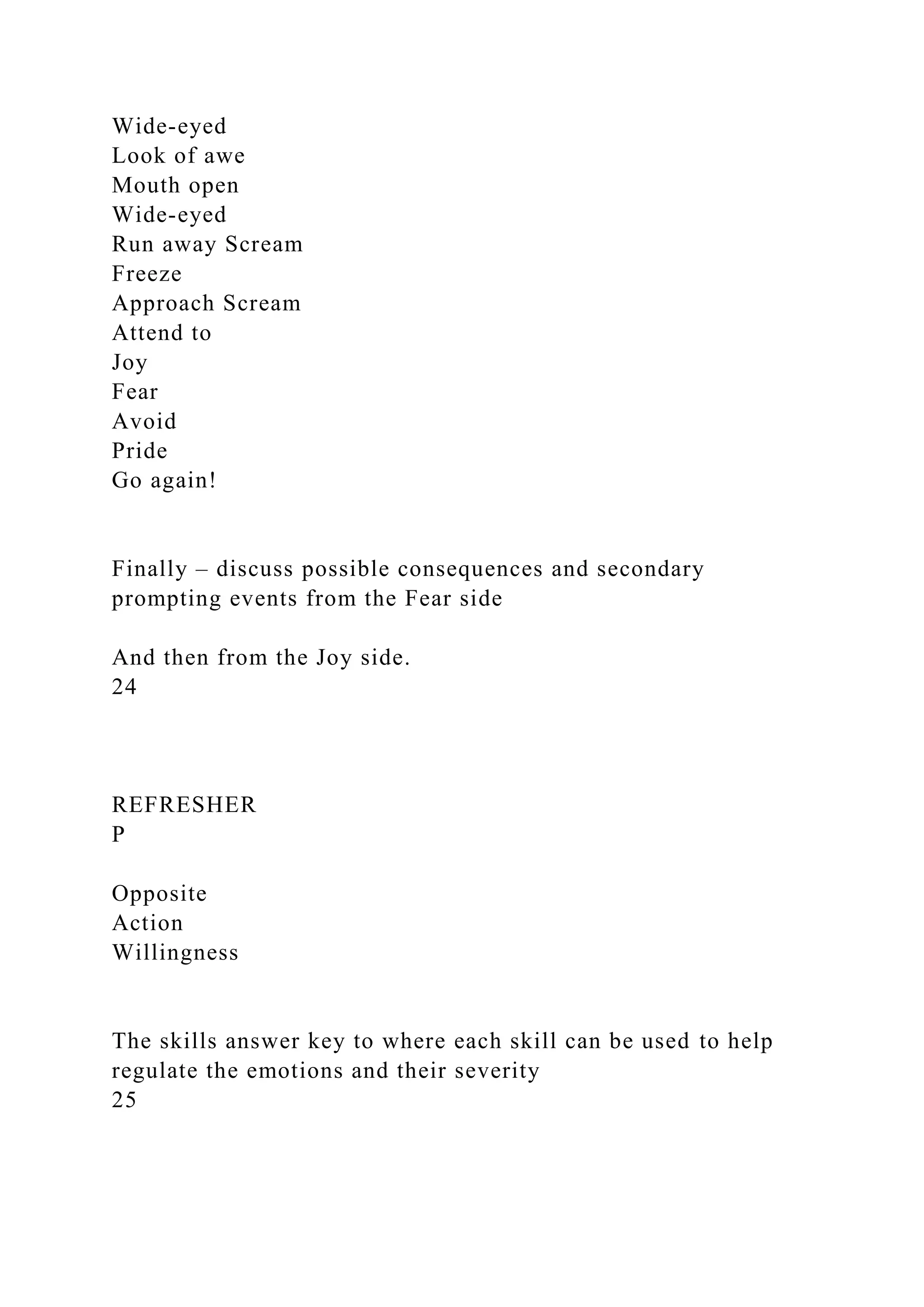 Wide-eyed
Look of awe
Mouth open
Wide-eyed
Run away Scream
Freeze
Approach Scream
Attend to
Joy
Fear
Avoid
Pride
Go again!

Finally – discuss possible consequences and secondary prompting events from the Fear side

And then from the Joy side.
24

REFRESHER
P

Opposite
Action
Willingness

The skills answer key to where each skill can be used to help regulate the emotions and their severity
25